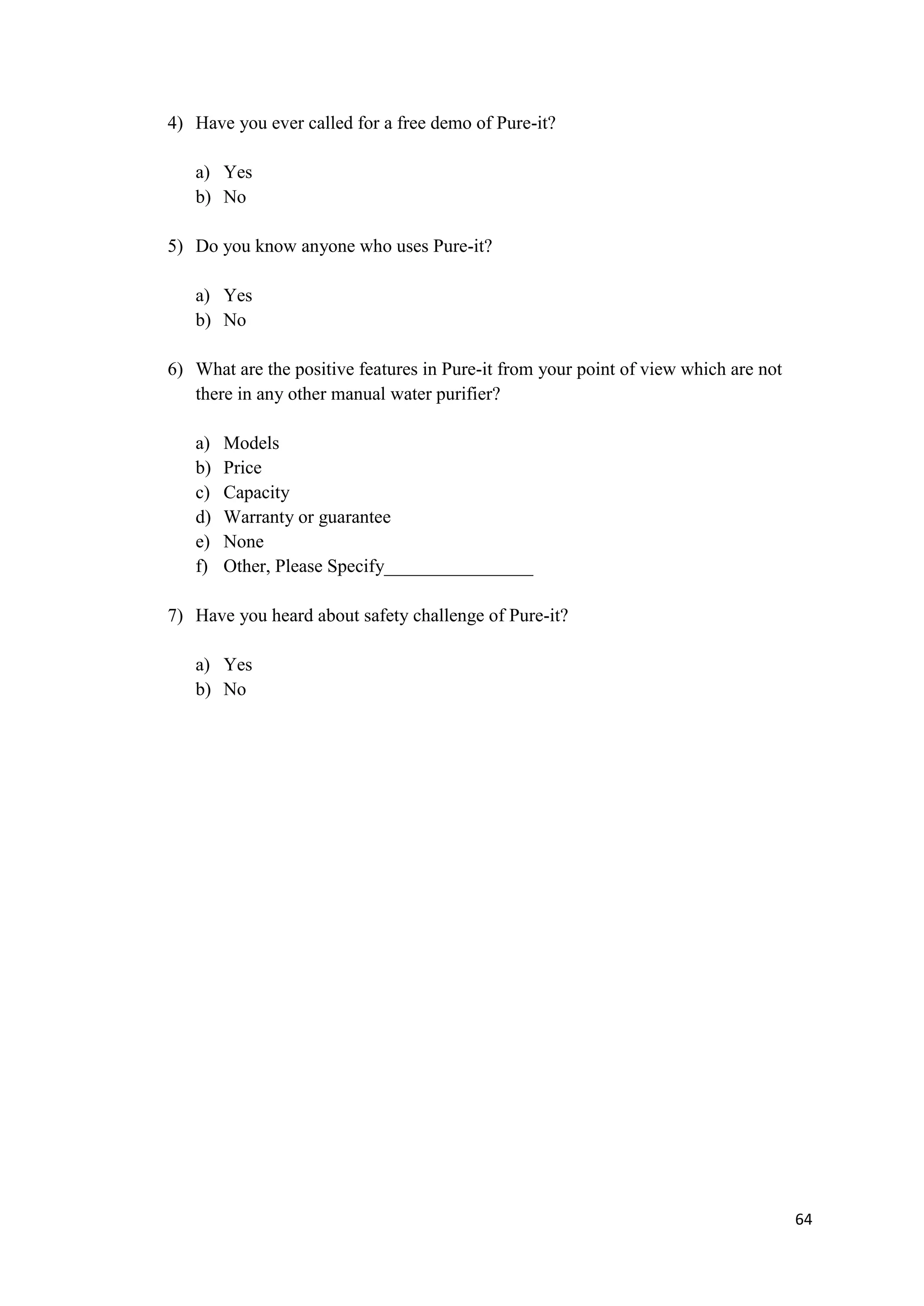 4) Have you ever called for a free demo of Pure-it?

a) Yes
b) No

5) Do you know anyone who uses Pure-it?

a) Yes
b) No

6) What are the positive features in Pure-it from your point of view which are not there in any other manual water purifier?

a) Models
b) Price
c) Capacity
d) Warranty or guarantee
e) None
f) Other, Please Specify________________

7) Have you heard about safety challenge of Pure-it?

a) Yes
b) No

64